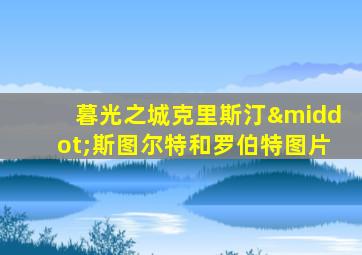 暮光之城克里斯汀&middot;斯图尔特和罗伯特图片